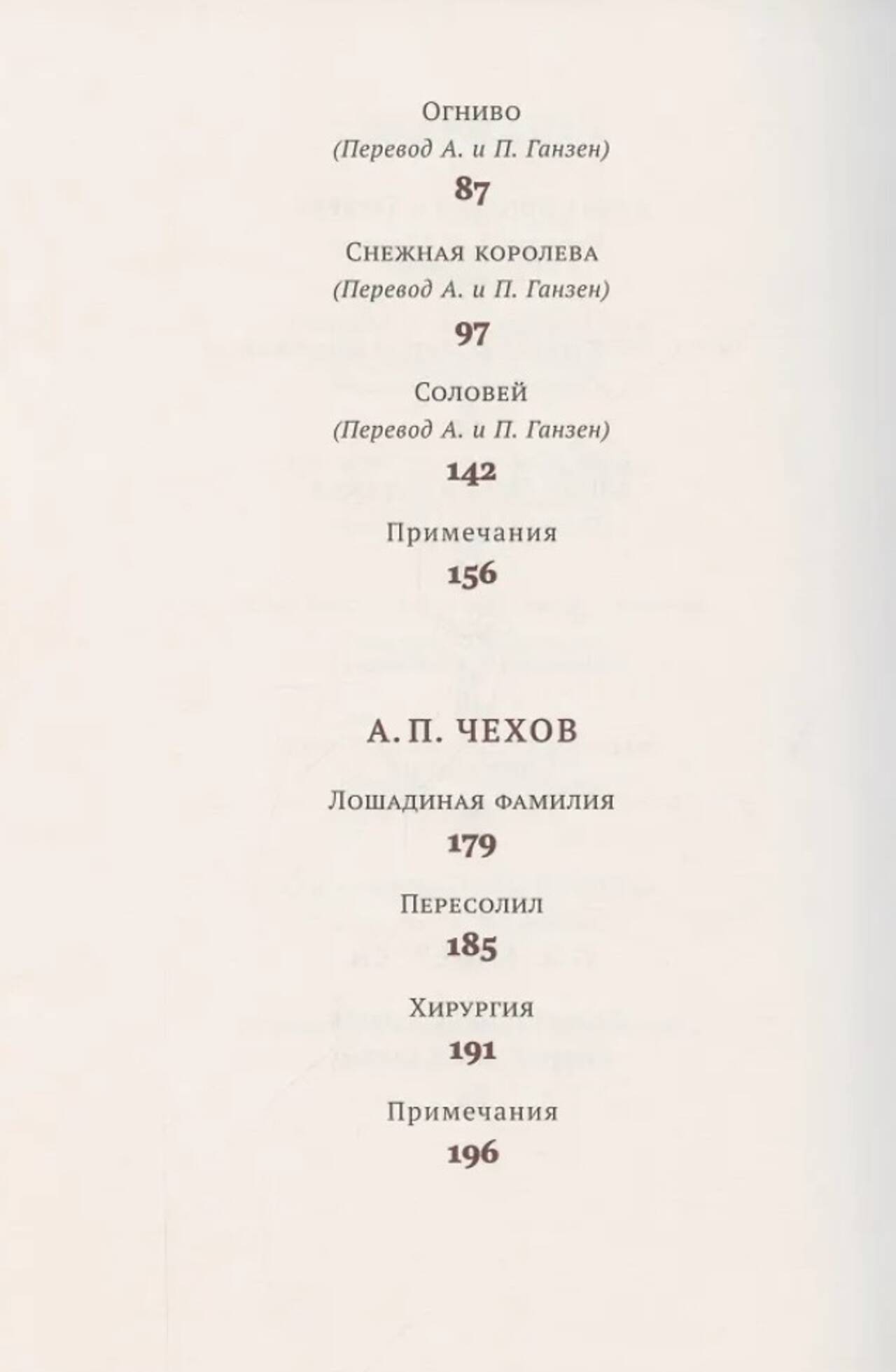 Огниво
(Перевод А. и П. Ганзен)
87

Снежная королева
(Перевод А. и П. Ганзен)
97

Соловей
(Перевод А. и П. Ганзен)
142

Примечания
156

А. П. ЧЕХОВ

Лошадиная фамилия
179

Пересолил
185

Хирургия
191

Примечания
196